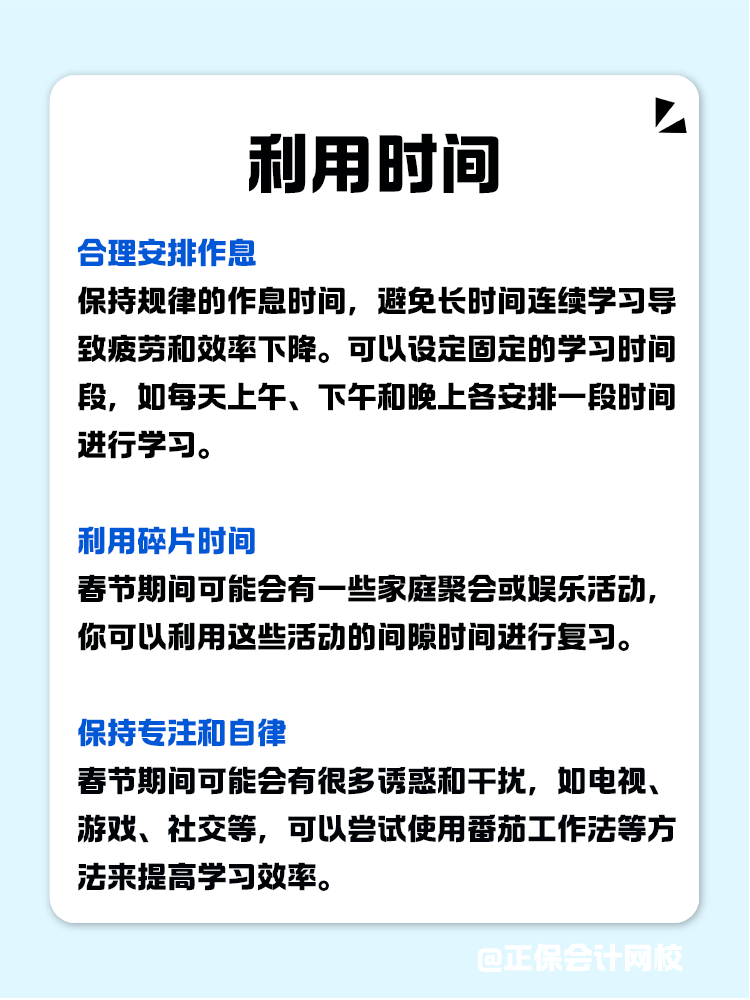 利用时间

合理安排作息
保持规律的作息时间，避免长时间连续学习导致疲劳和效率下降。可以设定固定的学习时间段，如每天上午、下午和晚上各安排一段时间进行学习。

利用碎片时间
春节期间可能会有一些家庭聚会或娱乐活动，你可以利用这些活动的间隙时间进行复习。

保持专注和自律
春节期间可能会有很多诱惑和干扰，如电视、游戏、社交等，可以尝试使用番茄工作法等方法来提高学习效率。

@正保会计网校